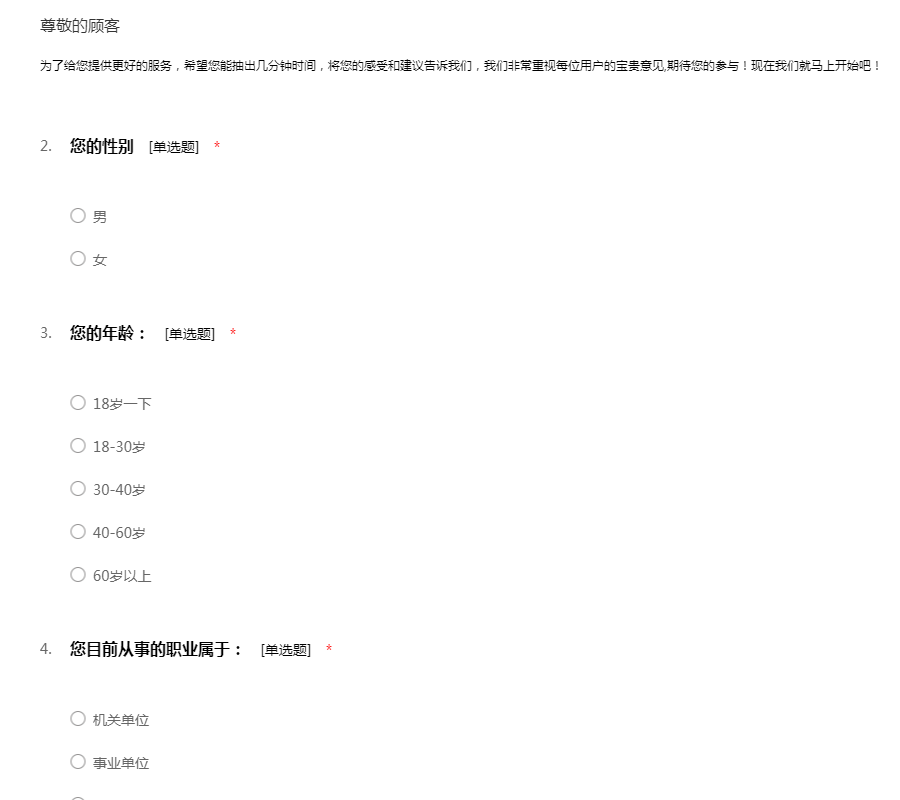 尊敬的顾客

为了给您提供更好的服务，希望您能抽出几分钟时间，将您的感受和建议告诉我们，我们非常重视每位用户的宝贵意见,期待您的参与！现在我们就马上开始吧！

2. 您的性别 [单选题] *

○ 男

○ 女

3. 您的年龄： [单选题] *

○ 18岁一下

○ 18-30岁

○ 30-40岁

○ 40-60岁

○ 60岁以上

4. 您目前从事的职业属于： [单选题] *

○ 机关单位

○ 事业单位